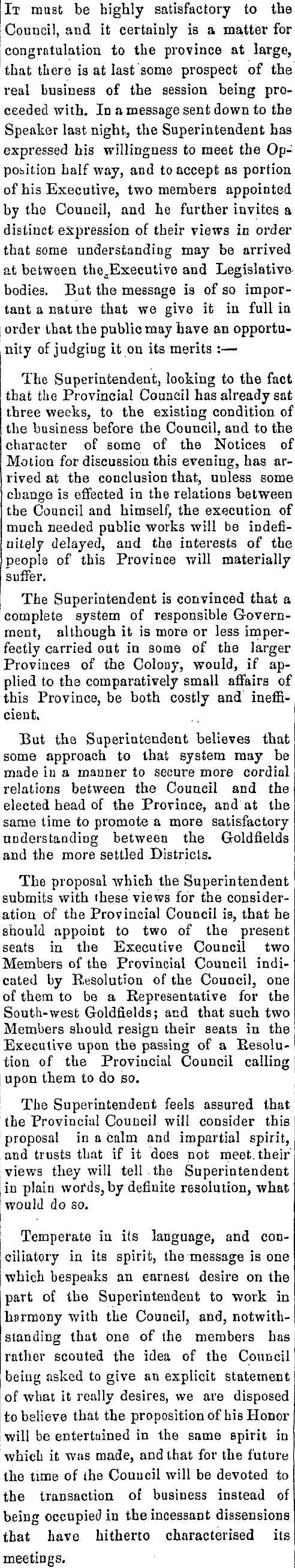 It must be highly satisfactory to the Council, and it certainly is a matter for congratulation to the province at large, that there is at last some prospect of the real business of the session being proceeded with. In a message sent down to the Speaker last night, the Superintendent has expressed his willingness to meet the Opposition half way, and to accept as portion of his Executive, two members appointed by the Council, and he further invites a distinct expression of their views in order that some understanding may be arrived at between the Executive and Legislative bodies. But the message is of so important a nature that we give it in full in order that the public may have an opportunity of judging it on its merits :—

The Superintendent, looking to the fact that the Provincial Council has already sat three weeks, to the existing condition of the business before the Council, and to the character of some of the Notices of Motion for discussion this evening, has arrived at the conclusion that, unless some change is effected in the relations between the Council and himself, the execution of much needed public works will be indefinitely delayed, and the interests of the people of this Province will materially suffer.

The Superintendent is convinced that a complete system of responsible Government, although it is more or less imperfectly carried out in some of the larger Provinces of the Colony, would, if applied to the comparatively small affairs of this Province, be both costly and inefficient.

But the Superintendent believes that some approach to that system may be made in a manner to secure more cordial relations between the Council and the elected head of the Province, and at the same time to promote a more satisfactory understanding between the Goldfields and the more settled Districts.

The proposal which the Superintendent submits with these views for the consideration of the Provincial Council is, that he should appoint to two of the present seats in the Executive Council two Members of the Provincial Council indicated by Resolution of the Council, one of them to be a Representative for the South-west Goldfields; and that such two Members should resign their seats in the Executive upon the passing of a Resolution of the Provincial Council calling upon them to do so.

The Superintendent feels assured that the Provincial Council will consider this proposal in a calm and impartial spirit, and trusts that if it does not meet their views they will tell the Superintendent in plain words, by definite resolution, what would do so.

Temperate in its language, and conciliatory in its spirit, the message is one which bespeaks an earnest desire on the part of the Superintendent to work in harmony with the Council, and, notwithstanding that one of the members has rather scouted the idea of the Council being asked to give an explicit statement of what it really desires, we are disposed to believe that the proposition of his Honor will be entertained in the same spirit in which it was made, and that for the future the time of the Council will be devoted to the transaction of business instead of being occupied in the incessant dissensions that have hitherto characterised its meetings.